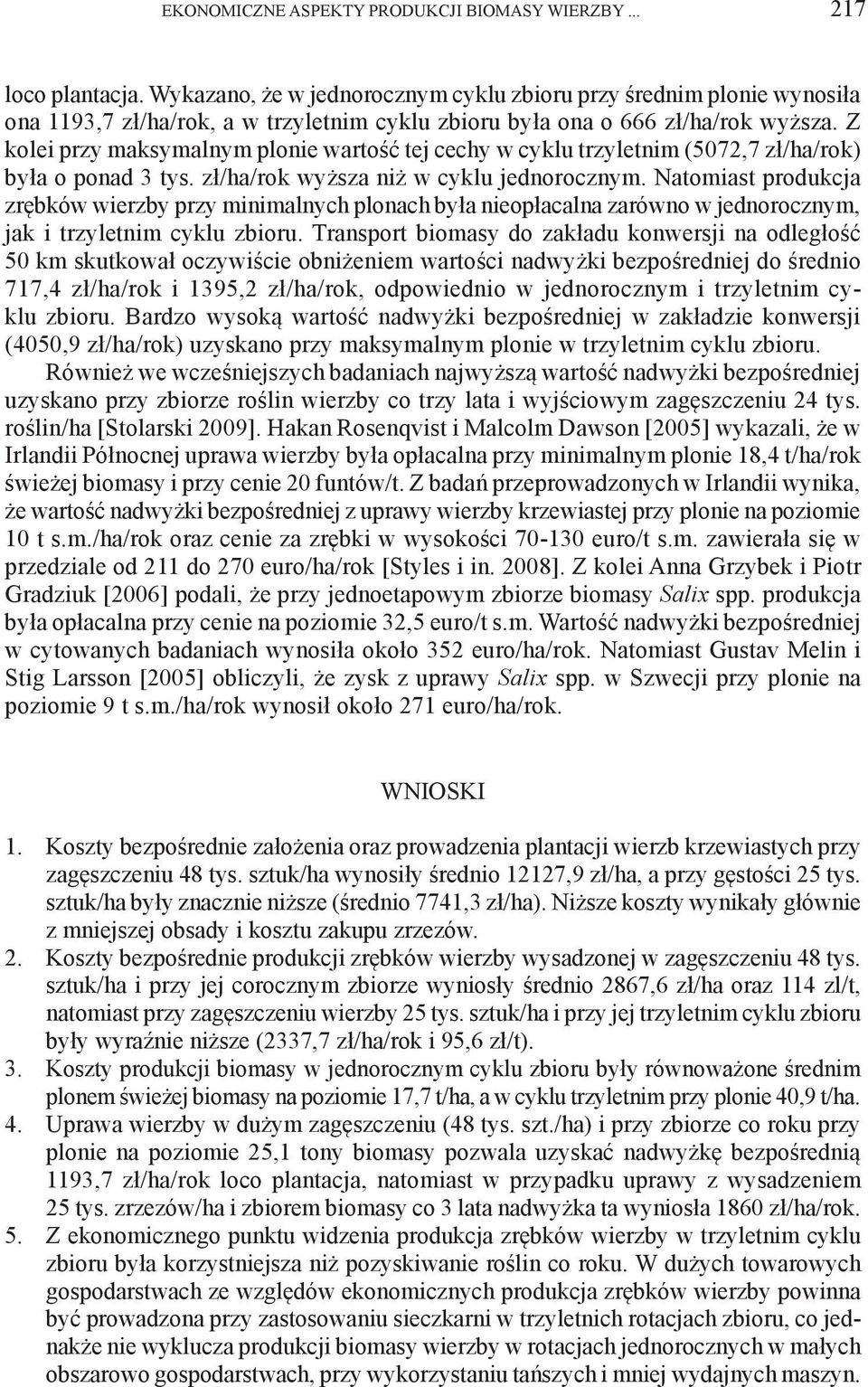 EKONOMICZNE ASPEKTY PRODUKCJI BIOMASY WIERZBY ... 217

loco plantacja. Wykazano, że w jednorocznym cyklu zbioru przy średnim plonie wynosiła ona 1193,7 zł/ha/rok, a w trzyletnim cyklu zbioru była ona o 666 zł/ha/rok wyższa. Z kolei przy maksymalnym plonie wartość tej cechy w cyklu trzyletnim (5072,7 zł/ha/rok) była o ponad 3 tys. zł/ha/rok wyższa niż w cyklu jednorocznym. Natomiast produkcja zrębków wierzby przy minimalnych plonach była nieopłacalna zarówno w jednorocznym, jak i trzyletnim cyklu zbioru. Transport biomasy do zakładu konwersji na odległość 50 km skutkował oczywiście obniżeniem wartości nadwyżki bezpośredniej do średnio 717,4 zł/ha/rok i 1395,2 zł/ha/rok, odpowiednio w jednorocznym i trzyletnim cyklu zbioru. Bardzo wysoką wartość nadwyżki bezpośredniej w zakładzie konwersji (4050,9 zł/ha/rok) uzyskano przy maksymalnym plonie w trzyletnim cyklu zbioru.

Również we wcześniejszych badaniach najwyższą wartość nadwyżki bezpośredniej uzyskano przy zbiorze roślin wierzby co trzy lata i wyjściowym zagęszczeniu 24 tys. roślin/ha [Stolarski 2009]. Hakan Rosenqvist i Malcolm Dawson [2005] wykazali, że w Irlandii Północnej uprawa wierzby była opłacalna przy minimalnym plonie 18,4 t/ha/rok świeżej biomasy i przy cenie 20 funtów/t. Z badań przeprowadzonych w Irlandii wynika, że wartość nadwyżki bezpośredniej z uprawy wierzby krzewiastej przy plonie na poziomie 10 t s.m./ha/rok oraz cenie za zrębki w wysokości 70-130 euro/t s.m. zawierała się w przedziale od 211 do 270 euro/ha/rok [Styles i in. 2008]. Z kolei Anna Grzybek i Piotr Gradziuk [2006] podali, że przy jednoetapowym zbiorze biomasy Salix spp. produkcja była opłacalna przy cenie na poziomie 32,5 euro/t s.m. Wartość nadwyżki bezpośredniej w cytowanych badaniach wynosiła około 352 euro/ha/rok. Natomiast Gustav Melin i Stig Larsson [2005] obliczyli, że zysk z uprawy Salix spp. w Szwecji przy plonie na poziomie 9 t s.m./ha/rok wynosił około 271 euro/ha/rok.

WNIOSKI

1. Koszty bezpośrednie założenia oraz prowadzenia plantacji wierzb krzewiastych przy zagęszczeniu 48 tys. sztuk/ha wynosiły średnio 12127,9 zł/ha, a przy gęstości 25 tys. sztuk/ha były znacznie niższe (średnio 7741,3 zł/ha). Niższe koszty wynikały głównie z mniejszej obsady i kosztu zakupu zrzezów.
2. Koszty bezpośrednie produkcji zrębków wierzby wysadzonej w zagęszczeniu 48 tys. sztuk/ha i przy jej corocznym zbiorze wyniosły średnio 2867,6 zł/ha oraz 114 zł/t, natomiast przy zagęszczeniu wierzby 25 tys. sztuk/ha i przy jej trzyletnim cyklu zbioru były wyraźnie niższe (2337,7 zł/ha/rok i 95,6 zł/t).
3. Koszty produkcji biomasy w jednorocznym cyklu zbioru były równoważone średnim plonem świeżej biomasy na poziomie 17,7 t/ha, a w cyklu trzyletnim przy plonie 40,9 t/ha.
4. Uprawa wierzby w dużym zagęszczeniu (48 tys. szt./ha) i przy zbiorze co roku przy plonie na poziomie 25,1 tony biomasy pozwala uzyskać nadwyżkę bezpośrednią 1193,7 zł/ha/rok loco plantacja, natomiast w przypadku uprawy z wysadzeniem 25 tys. zrzezów/ha i zbiorem biomasy co 3 lata nadwyżka ta wyniosła 1860 zł/ha/rok.
5. Z ekonomicznego punktu widzenia produkcja zrębków wierzby w trzyletnim cyklu zbioru była korzystniejsza niż pozyskiwanie roślin co roku. W dużych towarowych gospodarstwach ze względów ekonomicznych produkcja zrębków wierzby powinna być prowadzona przy zastosowaniu sieczkarni w trzyletnich rotacjach zbioru, co jednakże nie wyklucza produkcji biomasy wierzby w rotacjach jednorocznych w małych obszarowo gospodarstwach, przy wykorzystaniu tańszych i mniej wydajnych maszyn.